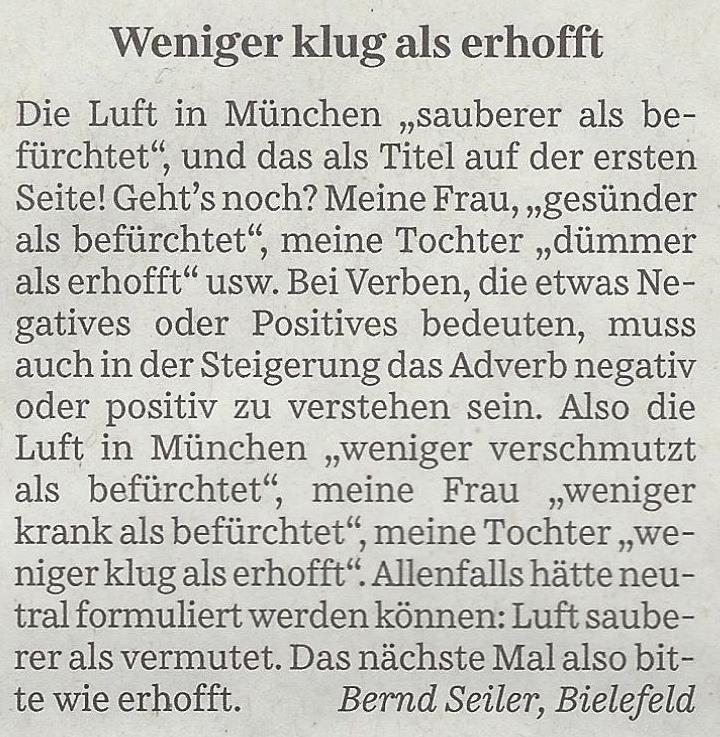 Weniger klug als erhofft

Die Luft in München „sauberer als befürchtet“, und das als Titel auf der ersten Seite! Geht's noch? Meine Frau, „gesünder als befürchtet“, meine Tochter „dümmer als erhofft“ usw. Bei Verben, die etwas Negatives oder Positives bedeuten, muss auch in der Steigerung das Adverb negativ oder positiv zu verstehen sein. Also die Luft in München „weniger verschmutzt als befürchtet“, meine Frau „weniger krank als befürchtet“, meine Tochter „weniger klug als erhofft“. Allenfalls hätte neutral formuliert werden können: Luft sauberer als vermutet. Das nächste Mal also bitte wie erhofft. Bernd Seiler, Bielefeld